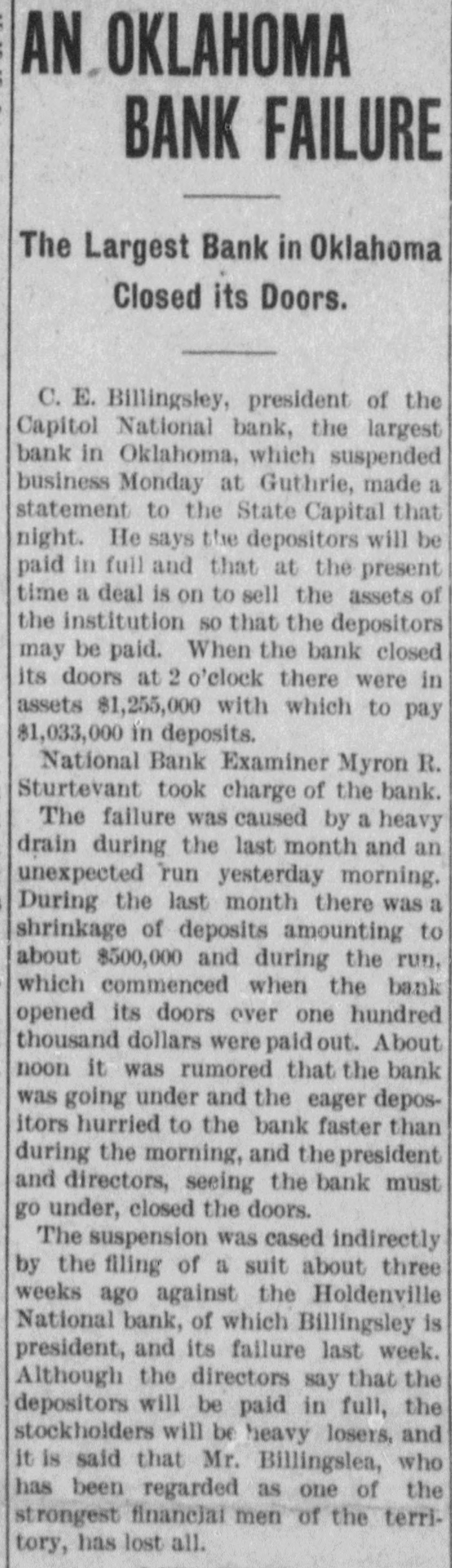 AN OKLAHOMA BANK FAILURE

The Largest Bank in Oklahoma Closed its Doors.

C. E. Billingsley, president of the Capitol National bank, the largest bank in Oklahoma, which suspended business Monday at Guthrie, made a statement to the State Capital that night. He says the depositors will be paid in full and that at the present time a deal is on to sell the assets of the institution so that the depositors may be paid. When the bank closed its doors at 2 o'clock there were in assets $1,255,000 with which to pay $1,033,000 in deposits.

National Bank Examiner Myron R. Sturtevant took charge of the bank.

The failure was caused by a heavy drain during the last month and an unexpected run yesterday morning. During the last month there was a shrinkage of deposits amounting to about $500,000 and during the run, which commenced when the bank opened its doors over one hundred thousand dollars were paid out. About noon it was rumored that the bank was going under and the eager depositors hurried to the bank faster than during the morning, and the president and directors, seeing the bank must go under, closed the doors.

The suspension was cased indirectly by the filing of a suit about three weeks ago against the Holdenville National bank, of which Billingsley is president, and its failure last week. Although the directors say that the depositors will be paid in full, the stockholders will be heavy losers, and it is said that Mr. Billingslea, who has been regarded as one of the strongest financial men of the territory, has lost all.